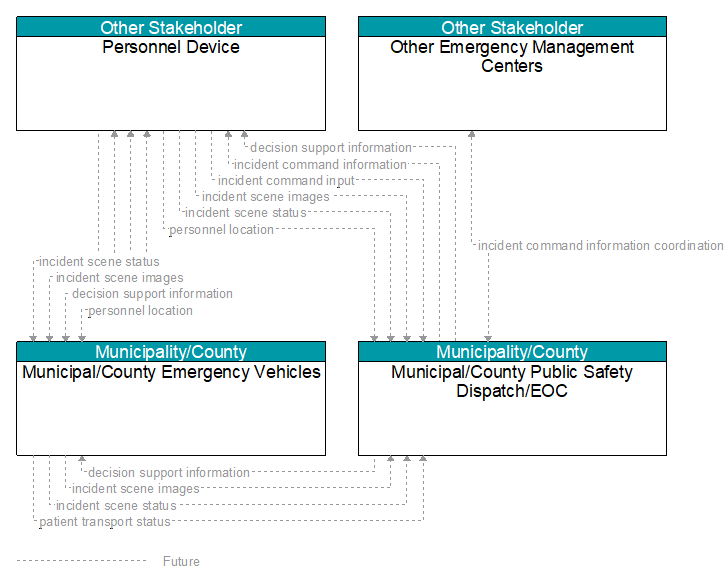 Other Stakeholder
Personnel Device

Other Stakeholder
Other Emergency Management Centers

decision support information
incident command information
incident command input
incident scene images
incident scene status
personnel location

incident command information coordination

incident scene status
incident scene images
decision support information
personnel location

Municipality/County
Municipal/County Emergency Vehicles

Municipality/County
Municipal/County Public Safety Dispatch/EOC

decision support information
incident scene images
incident scene status
patient transport status

Future